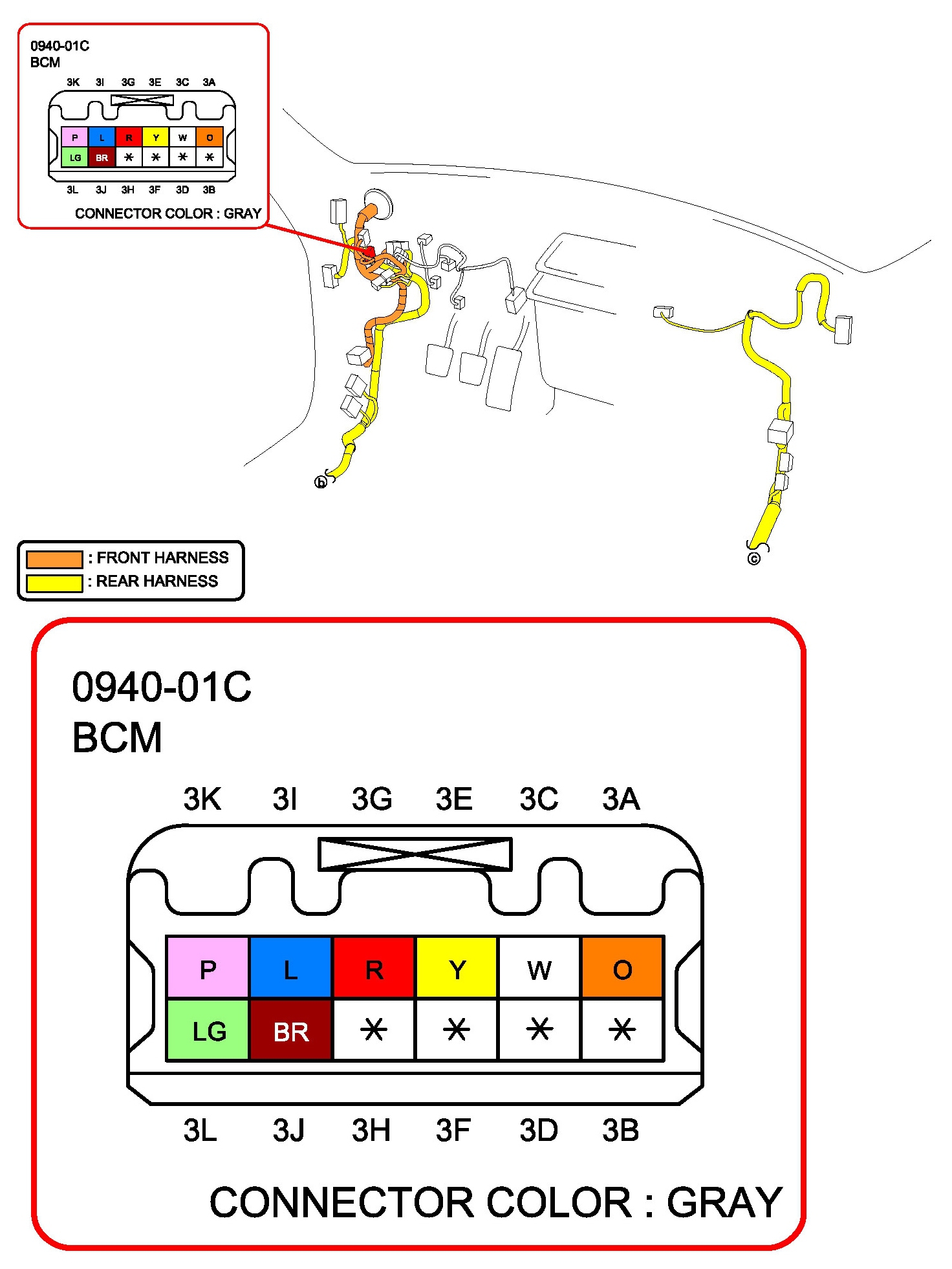 0940-01C
BCM

3K 3I 3G 3E 3C 3A

| P | L | R | Y | W | O |
|---|---|---|---|---|---|
| LG | BR | * | * | * | * |

3L 3J 3H 3F 3D 3B

CONNECTOR COLOR : GRAY

ⓑ

ⓒ

: FRONT HARNESS
: REAR HARNESS

0940-01C
BCM

3K 3I 3G 3E 3C 3A

| P | L | R | Y | W | O |
|---|---|---|---|---|---|
| LG | BR | * | * | * | * |

3L 3J 3H 3F 3D 3B

CONNECTOR COLOR : GRAY